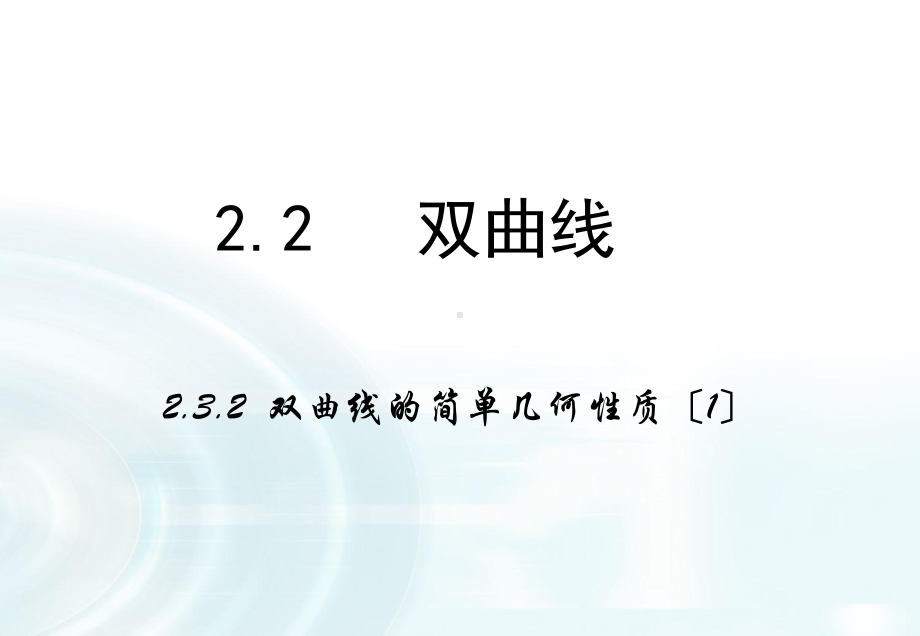 2.2　双曲线

2.3.2 双曲线的简单几何性质〔1〕